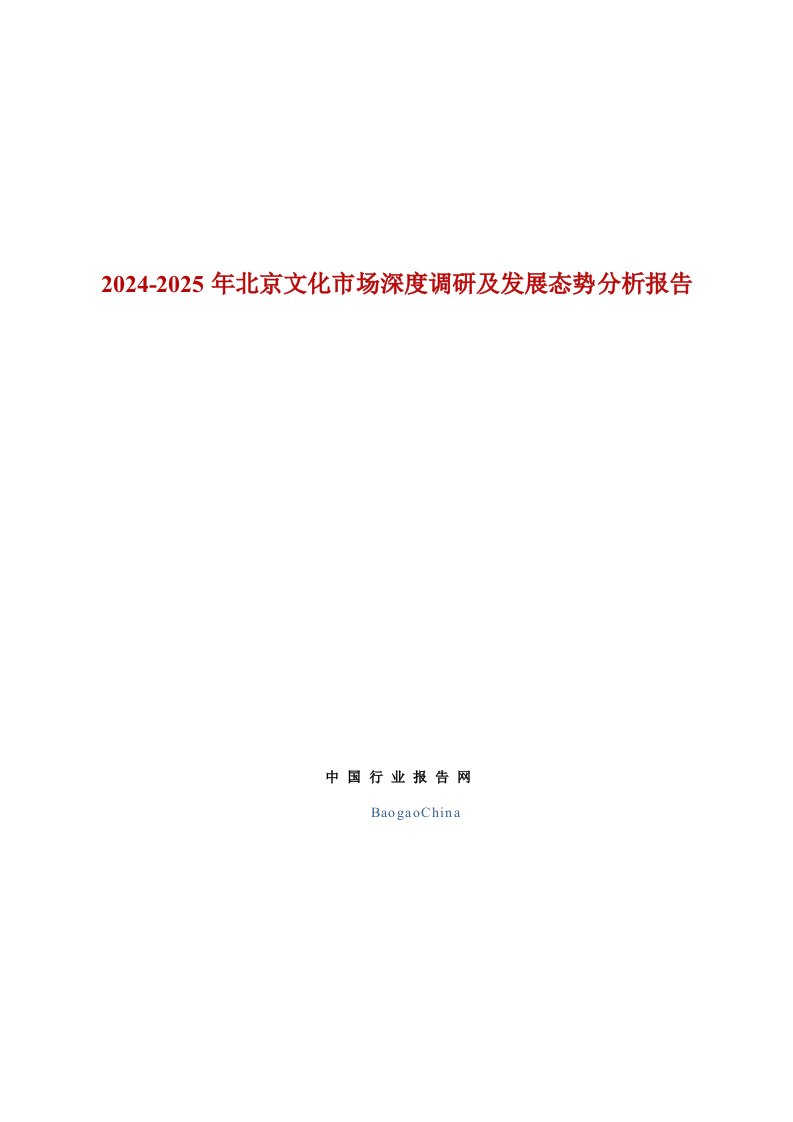 2024-2025 年北京文化市场深度调研及发展态势分析报告

中国行业报告网

BaogaoChina